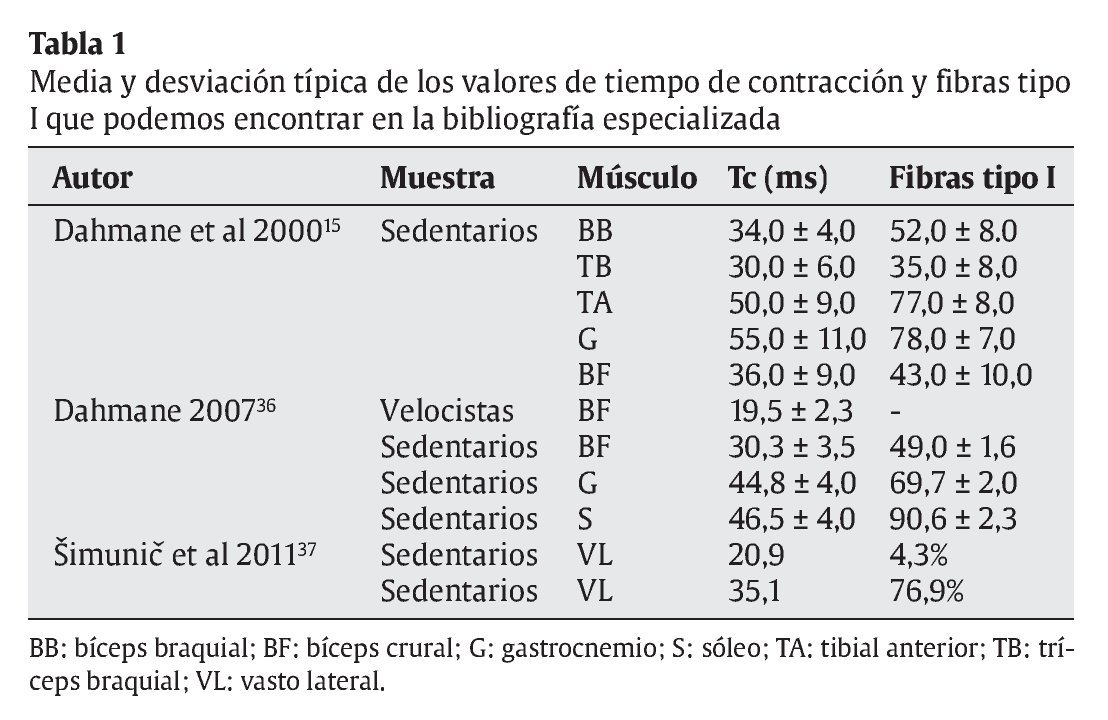 **Tabla 1**
Media y desviación típica de los valores de tiempo de contracción y fibras tipo I que podemos encontrar en la bibliografía especializada

| Autor | Muestra | Músculo | Tc (ms) | Fibras tipo I |
|---|---|---|---|---|
| Dahmane et al 2000$^{15}$ | Sedentarios | BB | 34,0 ± 4,0 | 52,0 ± 8.0 |
| | | TB | 30,0 ± 6,0 | 35,0 ± 8,0 |
| | | TA | 50,0 ± 9,0 | 77,0 ± 8,0 |
| | | G | 55,0 ± 11,0 | 78,0 ± 7,0 |
| | | BF | 36,0 ± 9,0 | 43,0 ± 10,0 |
| Dahmane 2007$^{36}$ | Velocistas | BF | 19,5 ± 2,3 | - |
| | Sedentarios | BF | 30,3 ± 3,5 | 49,0 ± 1,6 |
| | Sedentarios | G | 44,8 ± 4,0 | 69,7 ± 2,0 |
| | Sedentarios | S | 46,5 ± 4,0 | 90,6 ± 2,3 |
| Šimunič et al 2011$^{37}$ | Sedentarios | VL | 20,9 | 4,3% |
| | Sedentarios | VL | 35,1 | 76,9% |

BB: bíceps braquial; BF: bíceps crural; G: gastrocnemio; S: sóleo; TA: tibial anterior; TB: tríceps braquial; VL: vasto lateral.